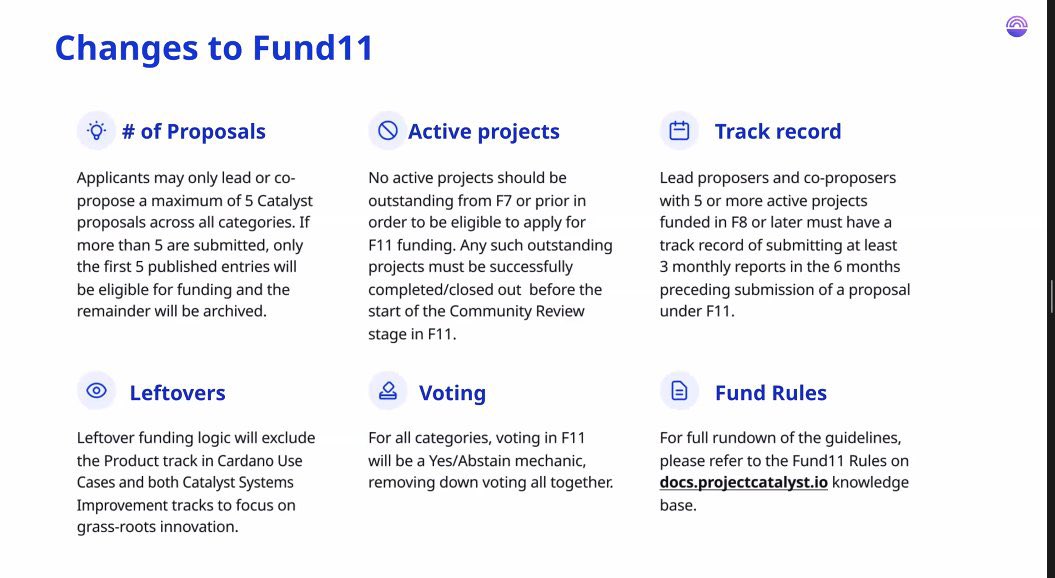 Changes to Fund11

# of Proposals

Applicants may only lead or co-propose a maximum of 5 Catalyst proposals across all categories. If more than 5 are submitted, only the first 5 published entries will be eligible for funding and the remainder will be archived.

Active projects

No active projects should be outstanding from F7 or prior in order to be eligible to apply for F11 funding. Any such outstanding projects must be successfully completed/closed out before the start of the Community Review stage in F11.

Track record

Lead proposers and co-proposers with 5 or more active projects funded in F8 or later must have a track record of submitting at least 3 monthly reports in the 6 months preceding submission of a proposal under F11.

Leftovers

Leftover funding logic will exclude the Product track in Cardano Use Cases and both Catalyst Systems Improvement tracks to focus on grass-roots innovation.

Voting

For all categories, voting in F11 will be a Yes/Abstain mechanic, removing down voting all together.

Fund Rules

For full rundown of the guidelines, please refer to the Fund11 Rules on docs.projectcatalyst.io knowledge base.